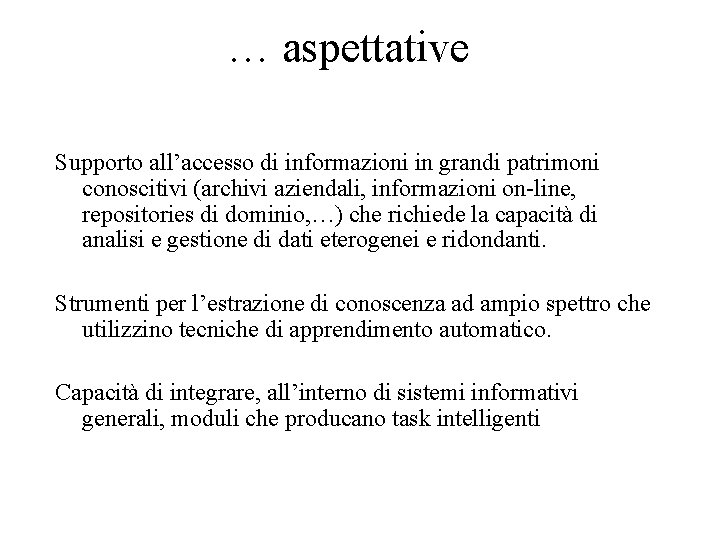 … aspettative

Supporto all’accesso di informazioni in grandi patrimoni conoscitivi (archivi aziendali, informazioni on-line, repositories di dominio,…) che richiede la capacità di analisi e gestione di dati eterogenei e ridondanti.

Strumenti per l’estrazione di conoscenza ad ampio spettro che utilizzino tecniche di apprendimento automatico.

Capacità di integrare, all’interno di sistemi informativi generali, moduli che producano task intelligenti